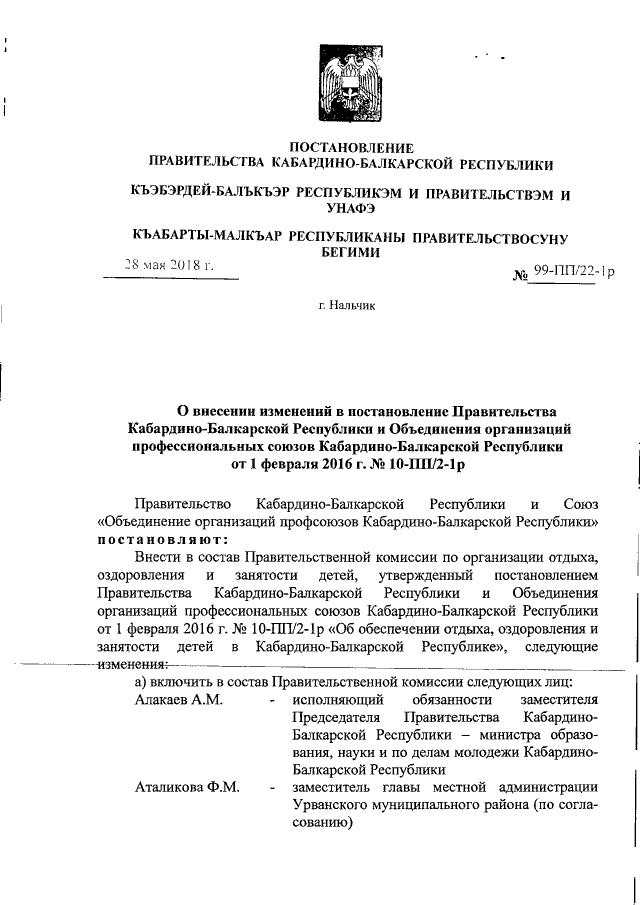 ПОСТАНОВЛЕНИЕ
ПРАВИТЕЛЬСТВА КАБАРДИНО-БАЛКАРСКОЙ РЕСПУБЛИКИ

КЪЭБЭРДЕЙ-БАЛЪКЪЭР РЕСПУБЛИКЭМ И ПРАВИТЕЛЬСТВЭМ И УНАФЭ

КЪАБАРТЫ-МАЛКЪАР РЕСПУБЛИКАНЫ ПРАВИТЕЛЬСТВОСУНУ БЕГИМИ

28 мая 2018 г. № 99-ПП/22-1р

г. Нальчик

О внесении изменений в постановление Правительства Кабардино-Балкарской Республики и Объединения организаций профессиональных союзов Кабардино-Балкарской Республики от 1 февраля 2016 г. № 10-ПП/2-1р

Правительство Кабардино-Балкарской Республики и Союз «Объединение организаций профсоюзов Кабардино-Балкарской Республики» постановляют:

Внести в состав Правительственной комиссии по организации отдыха, оздоровления и занятости детей, утвержденный постановлением Правительства Кабардино-Балкарской Республики и Объединения организаций профессиональных союзов Кабардино-Балкарской Республики от 1 февраля 2016 г. № 10-ПП/2-1р «Об обеспечении отдыха, оздоровления и занятости детей в Кабардино-Балкарской Республике», следующие изменения:

а) включить в состав Правительственной комиссии следующих лиц:

Алакаев А.М. - исполняющий обязанности заместителя Председателя Правительства Кабардино-Балкарской Республики – министра образования, науки и по делам молодежи Кабардино-Балкарской Республики

Аталикова Ф.М. - заместитель главы местной администрации Урванского муниципального района (по согласованию)